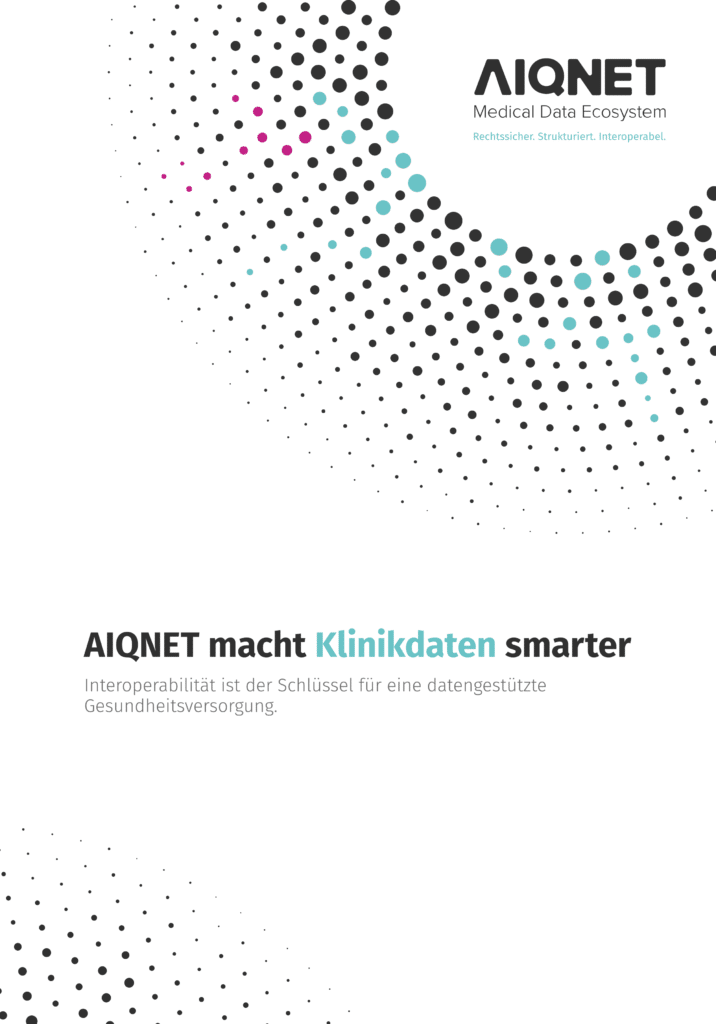 AIQNET
Medical Data Ecosystem
Rechtssicher. Strukturiert. Interoperabel.

AIQNET macht Klinikdaten smarter

Interoperabilität ist der Schlüssel für eine datengestützte Gesundheitsversorgung.